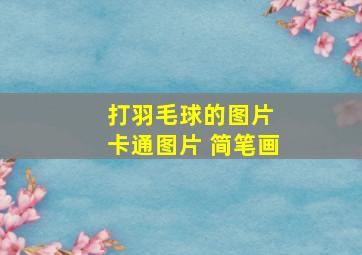 打羽毛球的图片
卡通图片 简笔画